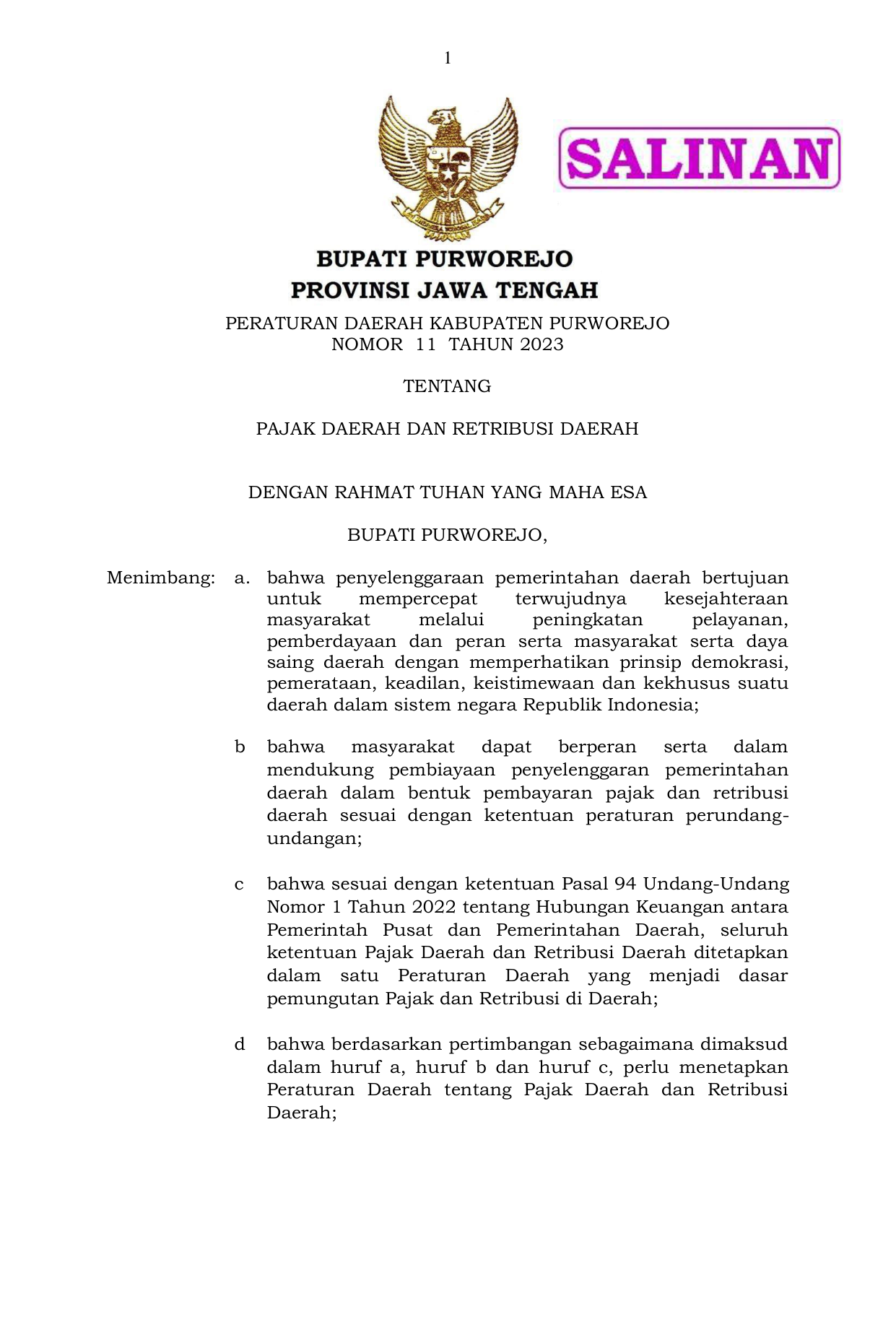 1

SALINAN

BUPATI PURWOREJO
PROVINSI JAWA TENGAH

PERATURAN DAERAH KABUPATEN PURWOREJO
NOMOR 11 TAHUN 2023

TENTANG

PAJAK DAERAH DAN RETRIBUSI DAERAH

DENGAN RAHMAT TUHAN YANG MAHA ESA

BUPATI PURWOREJO,

Menimbang: a. bahwa penyelenggaraan pemerintahan daerah bertujuan untuk mempercepat terwujudnya kesejahteraan masyarakat melalui peningkatan pelayanan, pemberdayaan dan peran serta masyarakat serta daya saing daerah dengan memperhatikan prinsip demokrasi, pemerataan, keadilan, keistimewaan dan kekhusus suatu daerah dalam sistem negara Republik Indonesia;

b bahwa masyarakat dapat berperan serta dalam mendukung pembiayaan penyelenggaran pemerintahan daerah dalam bentuk pembayaran pajak dan retribusi daerah sesuai dengan ketentuan peraturan perundang-undangan;

c bahwa sesuai dengan ketentuan Pasal 94 Undang-Undang Nomor 1 Tahun 2022 tentang Hubungan Keuangan antara Pemerintah Pusat dan Pemerintahan Daerah, seluruh ketentuan Pajak Daerah dan Retribusi Daerah ditetapkan dalam satu Peraturan Daerah yang menjadi dasar pemungutan Pajak dan Retribusi di Daerah;

d bahwa berdasarkan pertimbangan sebagaimana dimaksud dalam huruf a, huruf b dan huruf c, perlu menetapkan Peraturan Daerah tentang Pajak Daerah dan Retribusi Daerah;